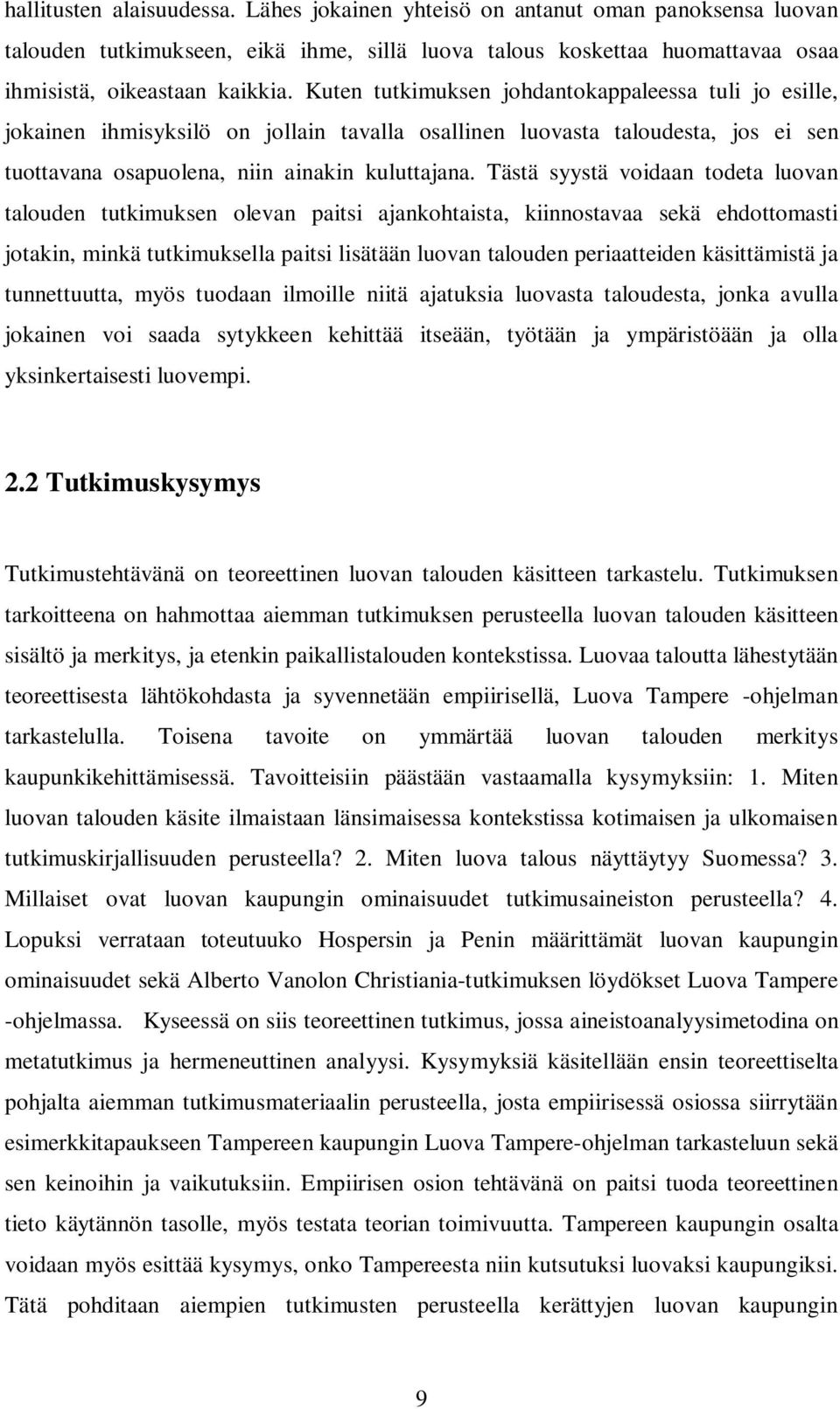 hallitusten alaisuudessa. Lähes jokainen yhteisö on antanut oman panoksensa luovan talouden tutkimukseen, eikä ihme, sillä luova talous koskettaa huomattavaa osaa ihmisistä, oikeastaan kaikkia. Kuten tutkimuksen johdantokappaleessa tuli jo esille, jokainen ihmisyksilö on jollain tavalla osallinen luovasta taloudesta, jos ei sen tuottavana osapuolena, niin ainakin kuluttajana. Tästä syystä voidaan todeta luovan talouden tutkimuksen olevan paitsi ajankohtaista, kiinnostavaa sekä ehdottomasti jotakin, minkä tutkimuksella paitsi lisätään luovan talouden periaatteiden käsittämistä ja tunnettuutta, myös tuodaan ilmoille niitä ajatuksia luovasta taloudesta, jonka avulla jokainen voi saada sytykkeen kehittää itseään, työtään ja ympäristöään ja olla yksinkertaisesti luovempi.

2.2 Tutkimuskysymys

Tutkimustehtävänä on teoreettinen luovan talouden käsitteen tarkastelu. Tutkimuksen tarkoitteena on hahmottaa aiemman tutkimuksen perusteella luovan talouden käsitteen sisältö ja merkitys, ja etenkin paikallistalouden kontekstissa. Luovaa taloutta lähestytään teoreettisesta lähtökohdasta ja syvennetään empiirisellä, Luova Tampere -ohjelman tarkastelulla. Toisena tavoite on ymmärtää luovan talouden merkitys kaupunkikehittämisessä. Tavoitteisiin päästään vastaamalla kysymyksiin: 1. Miten luovan talouden käsite ilmaistaan länsimaisessa kontekstissa kotimaisen ja ulkomaisen tutkimuskirjallisuuden perusteella? 2. Miten luova talous näyttäytyy Suomessa? 3. Millaiset ovat luovan kaupungin ominaisuudet tutkimusaineiston perusteella? 4. Lopuksi verrataan toteutuuko Hospersin ja Penin määrittämät luovan kaupungin ominaisuudet sekä Alberto Vanolon Christiania-tutkimuksen löydökset Luova Tampere -ohjelmassa. Kyseessä on siis teoreettinen tutkimus, jossa aineistoanalyysimetodina on metatutkimus ja hermeneuttinen analyysi. Kysymyksiä käsitellään ensin teoreettiselta pohjalta aiemman tutkimusmateriaalin perusteella, josta empiirisessä osiossa siirrytään esimerkkitapaukseen Tampereen kaupungin Luova Tampere-ohjelman tarkasteluun sekä sen keinoihin ja vaikutuksiin. Empiirisen osion tehtävänä on paitsi tuoda teoreettinen tieto käytännön tasolle, myös testata teorian toimivuutta. Tampereen kaupungin osalta voidaan myös esittää kysymys, onko Tampereesta niin kutsutuksi luovaksi kaupungiksi. Tätä pohditaan aiempien tutkimusten perusteella kerättyjen luovan kaupungin

9